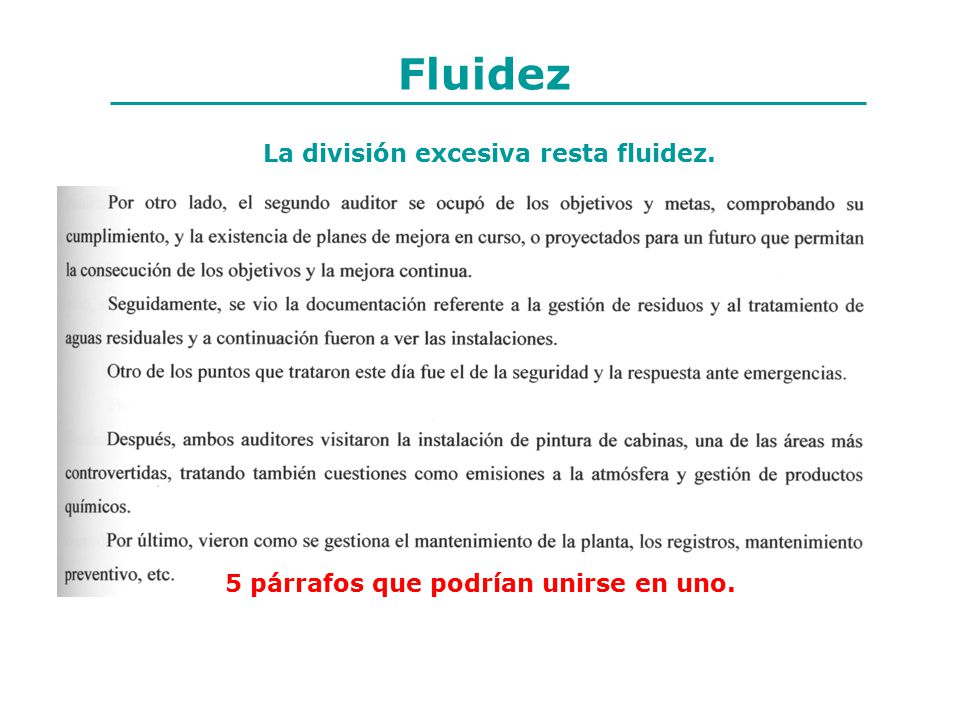 Fluidez

La división excesiva resta fluidez.

Por otro lado, el segundo auditor se ocupó de los objetivos y metas, comprobando su cumplimiento, y la existencia de planes de mejora en curso, o proyectados para un futuro que permitan la consecución de los objetivos y la mejora continua.

Seguidamente, se vio la documentación referente a la gestión de residuos y al tratamiento de aguas residuales y a continuación fueron a ver las instalaciones.

Otro de los puntos que trataron este día fue el de la seguridad y la respuesta ante emergencias.

Después, ambos auditores visitaron la instalación de pintura de cabinas, una de las áreas más controvertidas, tratando también cuestiones como emisiones a la atmósfera y gestión de productos químicos.

Por último, vieron como se gestiona el mantenimiento de la planta, los registros, mantenimiento preventivo, etc.

5 párrafos que podrían unirse en uno.